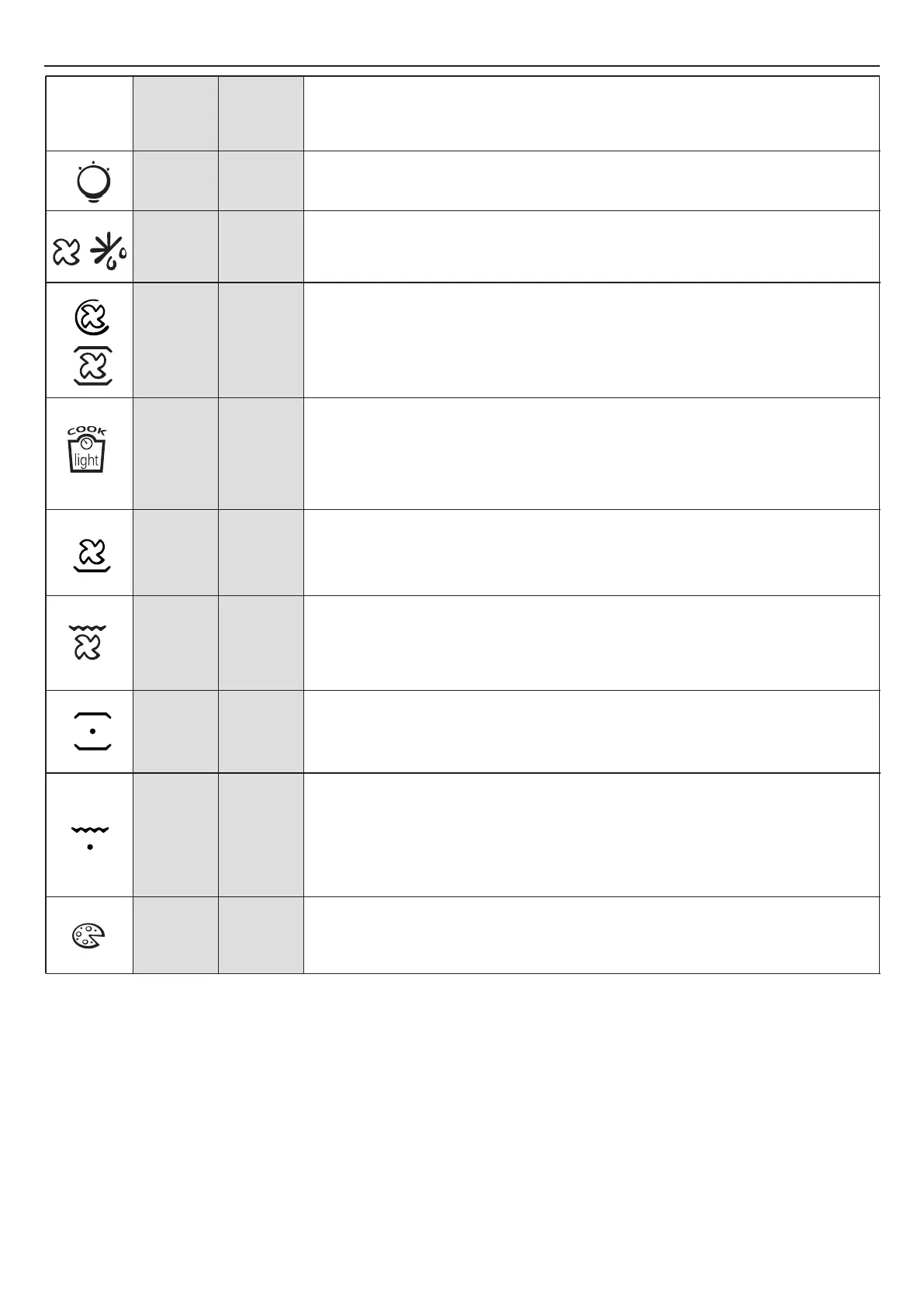 COOK
light